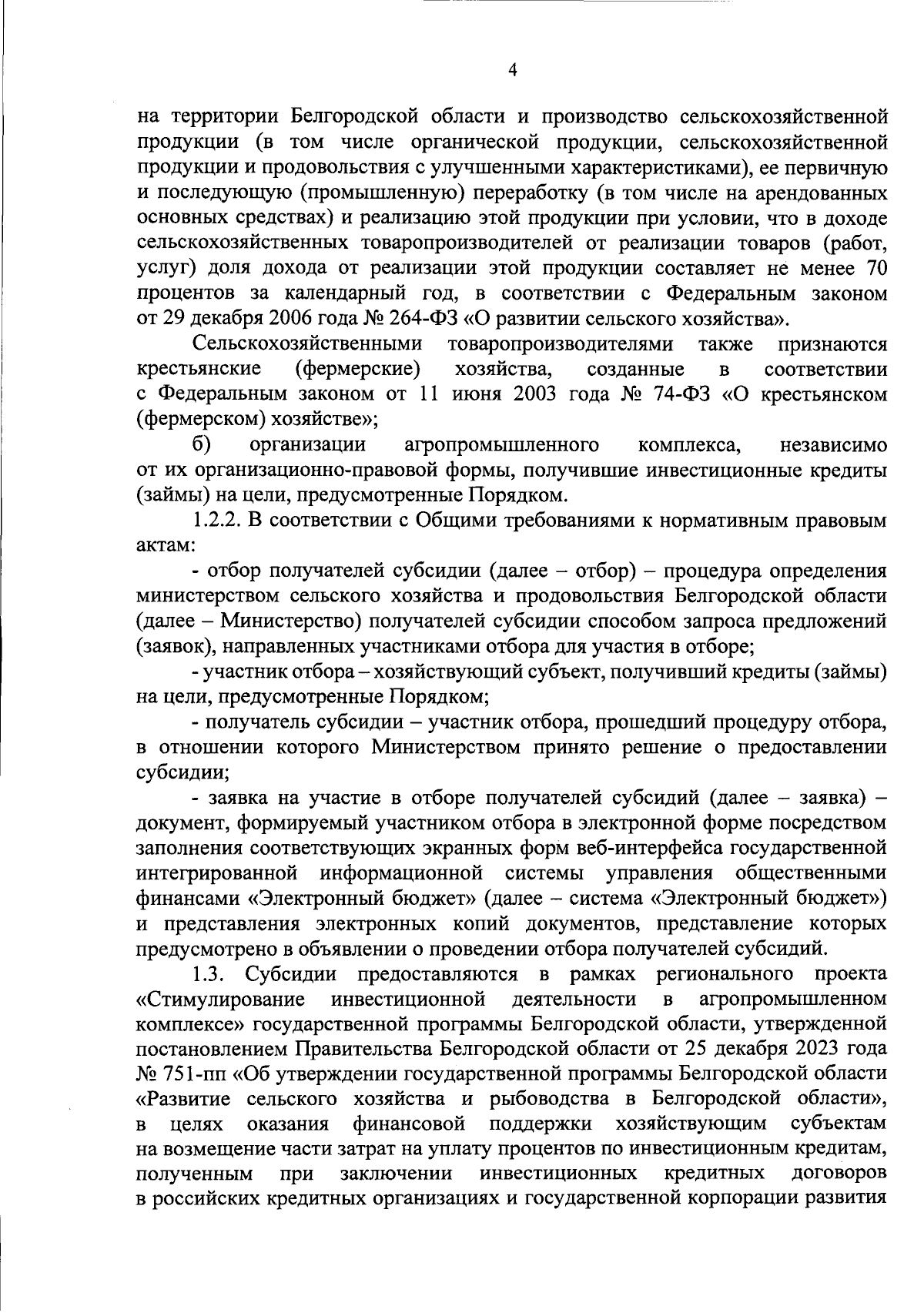 4

на территории Белгородской области и производство сельскохозяйственной продукции (в том числе органической продукции, сельскохозяйственной продукции и продовольствия с улучшенными характеристиками), ее первичную и последующую (промышленную) переработку (в том числе на арендованных основных средствах) и реализацию этой продукции при условии, что в доходе сельскохозяйственных товаропроизводителей от реализации товаров (работ, услуг) доля дохода от реализации этой продукции составляет не менее 70 процентов за календарный год, в соответствии с Федеральным законом от 29 декабря 2006 года № 264-ФЗ «О развитии сельского хозяйства».

Сельскохозяйственными товаропроизводителями также признаются крестьянские (фермерские) хозяйства, созданные в соответствии с Федеральным законом от 11 июня 2003 года № 74-ФЗ «О крестьянском (фермерском) хозяйстве»;

б) организации агропромышленного комплекса, независимо от их организационно-правовой формы, получившие инвестиционные кредиты (займы) на цели, предусмотренные Порядком.

1.2.2. В соответствии с Общими требованиями к нормативным правовым актам:

- отбор получателей субсидии (далее – отбор) – процедура определения министерством сельского хозяйства и продовольствия Белгородской области (далее – Министерство) получателей субсидии способом запроса предложений (заявок), направленных участниками отбора для участия в отборе;

- участник отбора – хозяйствующий субъект, получивший кредиты (займы) на цели, предусмотренные Порядком;

- получатель субсидии – участник отбора, прошедший процедуру отбора, в отношении которого Министерством принято решение о предоставлении субсидии;

- заявка на участие в отборе получателей субсидий (далее – заявка) – документ, формируемый участником отбора в электронной форме посредством заполнения соответствующих экранных форм веб-интерфейса государственной интегрированной информационной системы управления общественными финансами «Электронный бюджет» (далее – система «Электронный бюджет») и представления электронных копий документов, представление которых предусмотрено в объявлении о проведении отбора получателей субсидий.

1.3. Субсидии предоставляются в рамках регионального проекта «Стимулирование инвестиционной деятельности в агропромышленном комплексе» государственной программы Белгородской области, утвержденной постановлением Правительства Белгородской области от 25 декабря 2023 года № 751-пп «Об утверждении государственной программы Белгородской области «Развитие сельского хозяйства и рыбоводства в Белгородской области», в целях оказания финансовой поддержки хозяйствующим субъектам на возмещение части затрат на уплату процентов по инвестиционным кредитам, полученным при заключении инвестиционных кредитных договоров в российских кредитных организациях и государственной корпорации развития